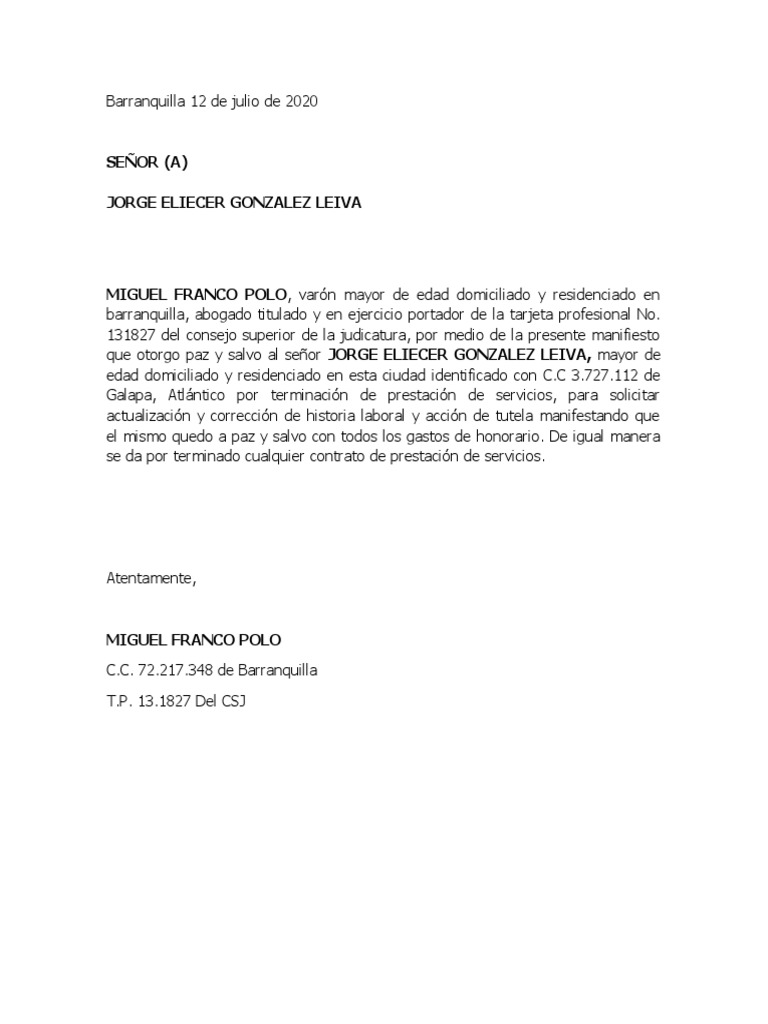 Barranquilla 12 de julio de 2020

SEÑOR (A)

JORGE ELIECER GONZALEZ LEIVA

MIGUEL FRANCO POLO, varón mayor de edad domiciliado y residenciado en barranquilla, abogado titulado y en ejercicio portador de la tarjeta profesional No. 131827 del consejo superior de la judicatura, por medio de la presente manifiesto que otorgo paz y salvo al señor JORGE ELIECER GONZALEZ LEIVA, mayor de edad domiciliado y residenciado en esta ciudad identificado con C.C 3.727.112 de Galapa, Atlántico por terminación de prestación de servicios, para solicitar actualización y corrección de historia laboral y acción de tutela manifestando que el mismo quedo a paz y salvo con todos los gastos de honorario. De igual manera se da por terminado cualquier contrato de prestación de servicios.

Atentamente,

MIGUEL FRANCO POLO

C.C. 72.217.348 de Barranquilla

T.P. 13.1827 Del CSJ